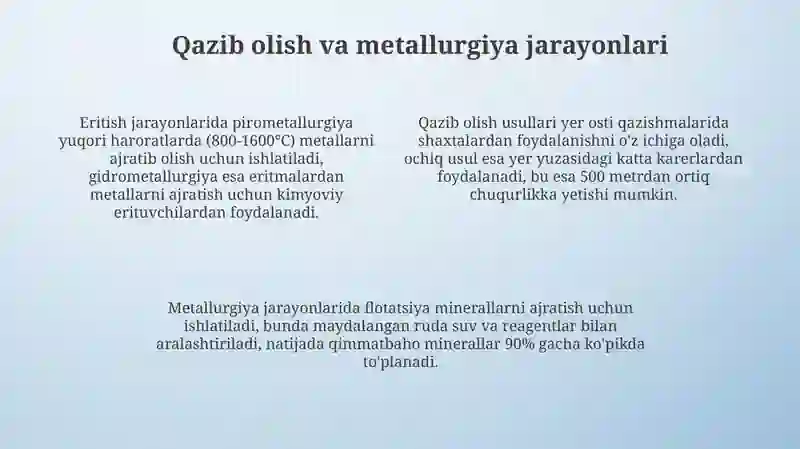 Qazib olish va metallurgiya jarayonlari

Eritish jarayonlarida pirometallurgiya yuqori haroratlarda (800-1600°C) metallarni ajratib olish uchun ishlatiladi, gidrometallurgiya esa eritmalardan metallarni ajratish uchun kimyoviy erituvchilardan foydalanadi.

Qazib olish usullari yer osti qazishmalarida shaxtalardan foydalanishni o'z ichiga oladi, ochiq usul esa yer yuzasidagi katta karerlardan foydalanadi, bu esa 500 metrdan ortiq chuqurlikka yetishi mumkin.

Metallurgiya jarayonlarida flotatsiya minerallarni ajratish uchun ishlatiladi, bunda maydalangan ruda suv va reagentlar bilan aralashtiriladi, natijada qimmatbaho minerallar 90% gacha ko'pikda to'planadi.